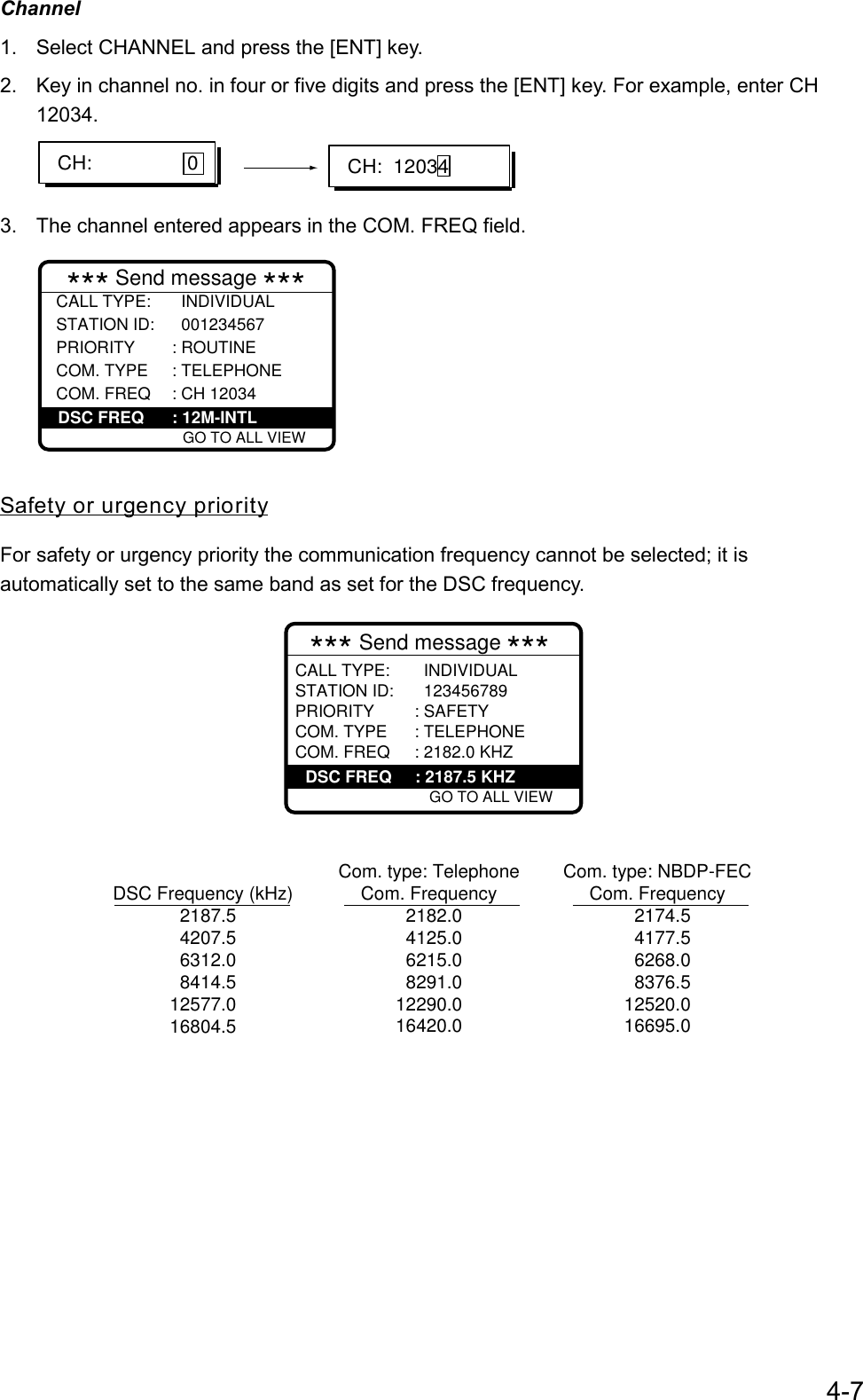 Channel

1. Select CHANNEL and press the [ENT] key.

2. Key in channel no. in four or five digits and press the [ENT] key. For example, enter CH 12034.

CH: 0

CH: 12034

3. The channel entered appears in the COM. FREQ field.

*** Send message ***
CALL TYPE: INDIVIDUAL
STATION ID: 001234567
PRIORITY : ROUTINE
COM. TYPE : TELEPHONE
COM. FREQ : CH 12034
DSC FREQ : 12M-INTL
GO TO ALL VIEW

Safety or urgency priority

For safety or urgency priority the communication frequency cannot be selected; it is automatically set to the same band as set for the DSC frequency.

*** Send message ***
CALL TYPE: INDIVIDUAL
STATION ID: 123456789
PRIORITY : SAFETY
COM. TYPE : TELEPHONE
COM. FREQ : 2182.0 KHZ
DSC FREQ : 2187.5 KHZ
GO TO ALL VIEW

| DSC Frequency (kHz) | Com. type: Telephone Com. Frequency | Com. type: NBDP-FEC Com. Frequency |
|---|---|---|
| 2187.5 | 2182.0 | 2174.5 |
| 4207.5 | 4125.0 | 4177.5 |
| 6312.0 | 6215.0 | 6268.0 |
| 8414.5 | 8291.0 | 8376.5 |
| 12577.0 | 12290.0 | 12520.0 |
| 16804.5 | 16420.0 | 16695.0 |

4-7